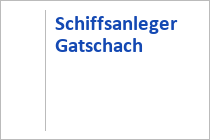 Schiffsanleger Gatschach